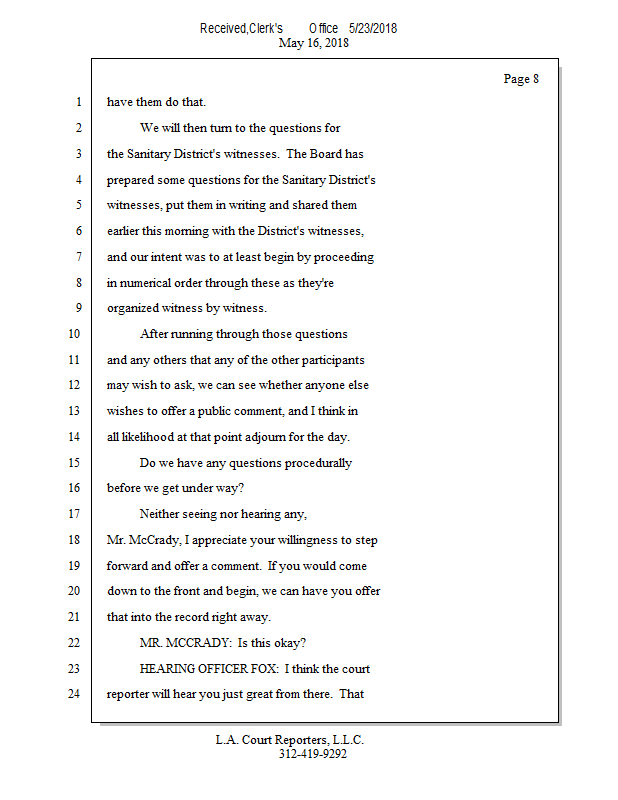 Received,Clerk's Office 5/23/2018
May 16, 2018

Page 8

1 have them do that.
2 We will then turn to the questions for
3 the Sanitary District's witnesses. The Board has
4 prepared some questions for the Sanitary District's
5 witnesses, put them in writing and shared them
6 earlier this morning with the District's witnesses,
7 and our intent was to at least begin by proceeding
8 in numerical order through these as they're
9 organized witness by witness.
10 After running through those questions
11 and any others that any of the other participants
12 may wish to ask, we can see whether anyone else
13 wishes to offer a public comment, and I think in
14 all likelihood at that point adjourn for the day.
15 Do we have any questions procedurally
16 before we get under way?
17 Neither seeing nor hearing any,
18 Mr. McCrady, I appreciate your willingness to step
19 forward and offer a comment. If you would come
20 down to the front and begin, we can have you offer
21 that into the record right away.
22 MR. MCCRADY: Is this okay?
23 HEARING OFFICER FOX: I think the court
24 reporter will hear you just great from there. That

L.A. Court Reporters, L.L.C.
312-419-9292